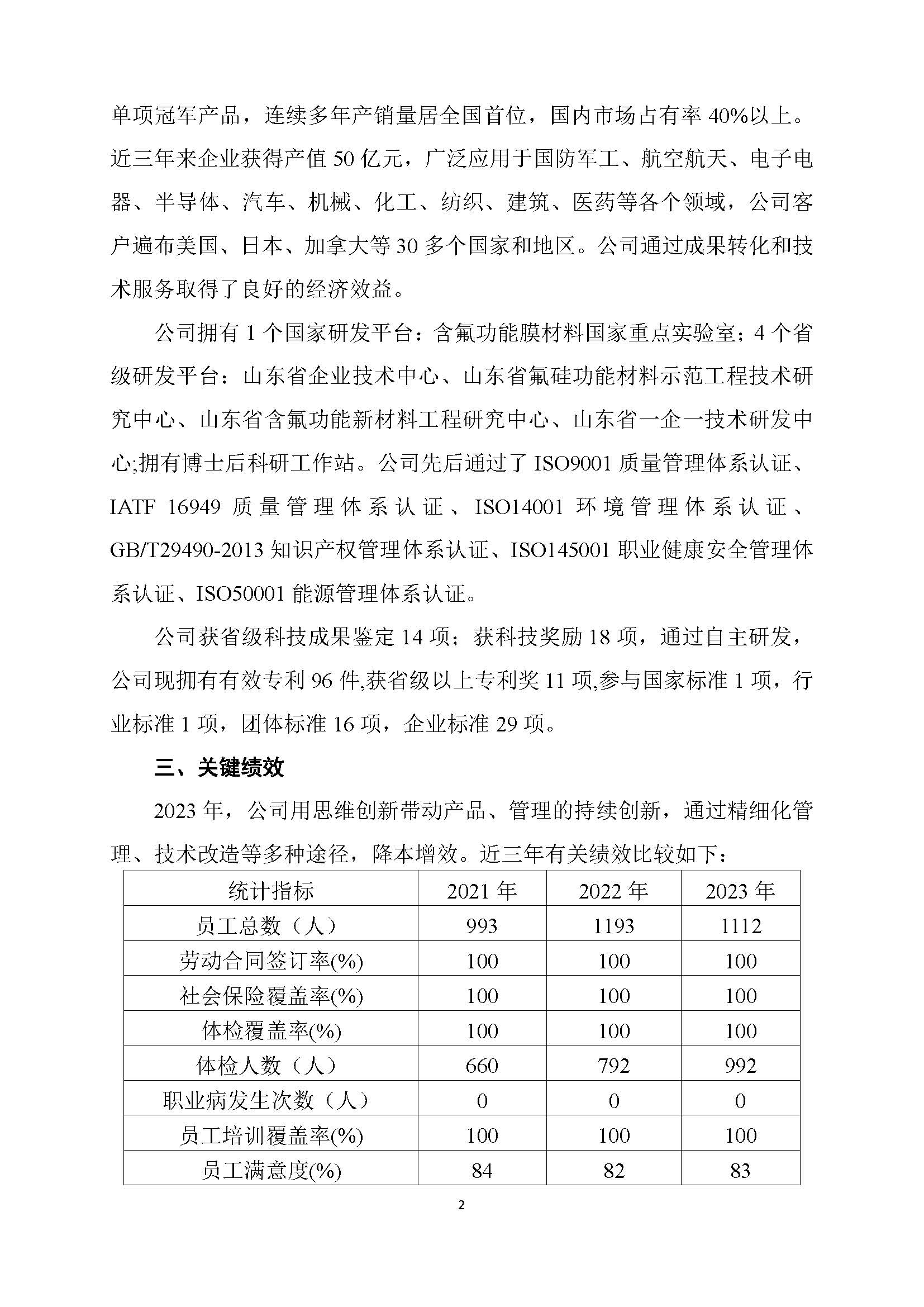 单项冠军产品，连续多年产销量居全国首位，国内市场占有率 40%以上。近三年来企业获得产值 50 亿元，广泛应用于国防军工、航空航天、电子电器、半导体、汽车、机械、化工、纺织、建筑、医药等各个领域，公司客户遍布美国、日本、加拿大等 30 多个国家和地区。公司通过成果转化和技术服务取得了良好的经济效益。

公司拥有 1 个国家研发平台：含氟功能膜材料国家重点实验室；4 个省级研发平台：山东省企业技术中心、山东省氟硅功能材料示范工程技术研究中心、山东省含氟功能新材料工程研究中心、山东省一企一技术研发中心;拥有博士后科研工作站。公司先后通过了 ISO9001 质量管理体系认证、IATF 16949 质量管理体系认证、ISO14001 环境管理体系认证、GB/T29490-2013 知识产权管理体系认证、ISO145001 职业健康安全管理体系认证、ISO50001 能源管理体系认证。

公司获省级科技成果鉴定 14 项；获科技奖励 18 项，通过自主研发，公司现拥有有效专利 96 件,获省级以上专利奖 11 项,参与国家标准 1 项，行业标准 1 项，团体标准 16 项，企业标准 29 项。

三、关键绩效

2023 年，公司用思维创新带动产品、管理的持续创新，通过精细化管理、技术改造等多种途径，降本增效。近三年有关绩效比较如下：

| 统计指标 | 2021 年 | 2022 年 | 2023 年 |
|---|---|---|---|
| 员工总数（人） | 993 | 1193 | 1112 |
| 劳动合同签订率(%) | 100 | 100 | 100 |
| 社会保险覆盖率(%) | 100 | 100 | 100 |
| 体检覆盖率(%) | 100 | 100 | 100 |
| 体检人数（人） | 660 | 792 | 992 |
| 职业病发生次数（人） | 0 | 0 | 0 |
| 员工培训覆盖率(%) | 100 | 100 | 100 |
| 员工满意度(%) | 84 | 82 | 83 |

2